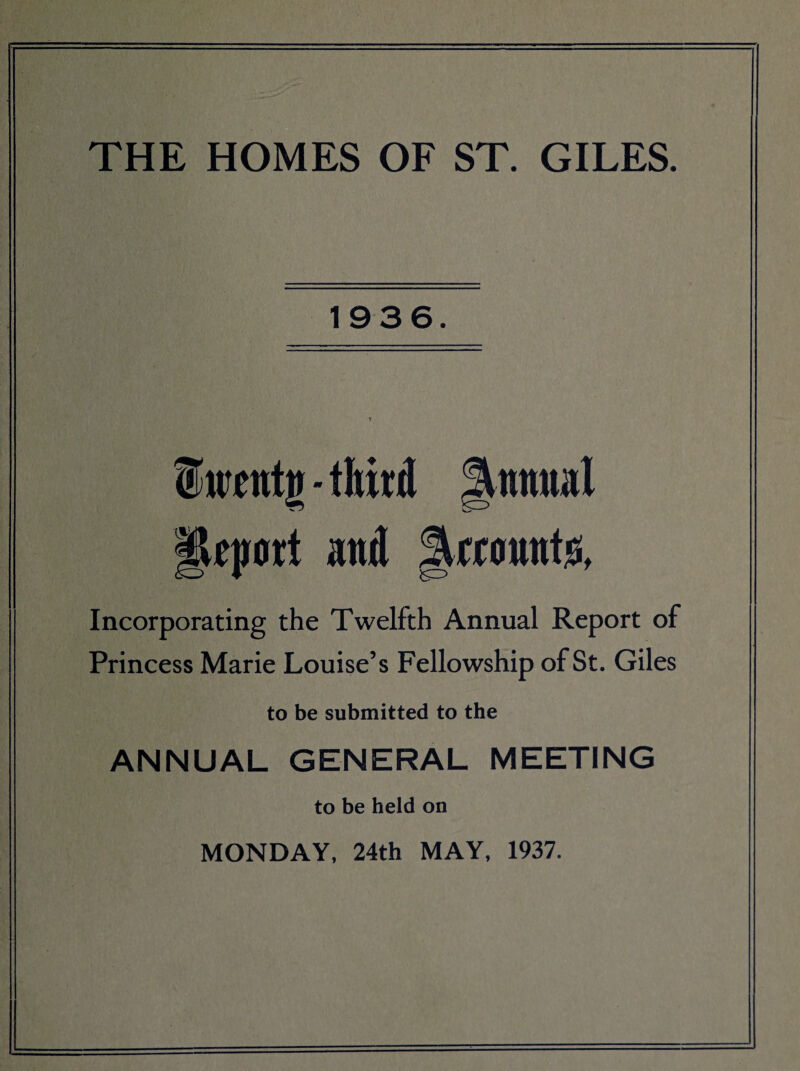 THE HOMES OF ST. GILES.

1936.

Twenty-third Annual Report and Accounts,

Incorporating the Twelfth Annual Report of Princess Marie Louise's Fellowship of St. Giles

to be submitted to the

ANNUAL GENERAL MEETING

to be held on

MONDAY, 24th MAY, 1937.